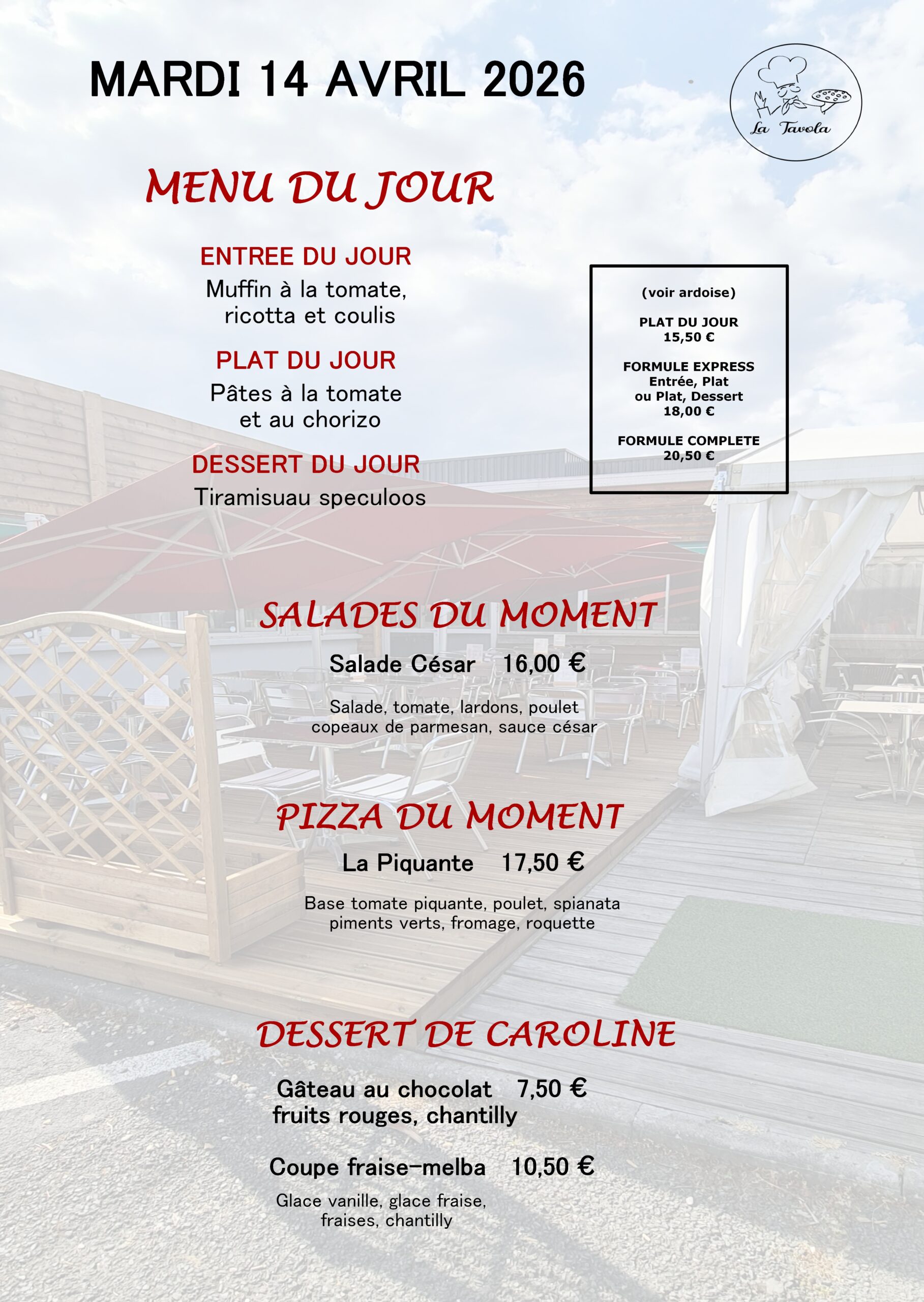 MARDI 14 AVRIL 2026

La Tavola

MENU DU JOUR

ENTREE DU JOUR
Muffin à la tomate, ricotta et coulis

PLAT DU JOUR
Pâtes à la tomate et au chorizo

DESSERT DU JOUR
Tiramisuau speculoos

(voir ardoise)

PLAT DU JOUR
15,50 €

FORMULE EXPRESS
Entrée, Plat
ou Plat, Dessert
18,00 €

FORMULE COMPLETE
20,50 €

SALADES DU MOMENT

Salade César 16,00 €

Salade, tomate, lardons, poulet copeaux de parmesan, sauce césar

PIZZA DU MOMENT

La Piquante 17,50 €

Base tomate piquante, poulet, spianata piments verts, fromage, roquette

DESSERT DE CAROLINE

Gâteau au chocolat 7,50 €
fruits rouges, chantilly

Coupe fraise-melba 10,50 €

Glace vanille, glace fraise, fraises, chantilly